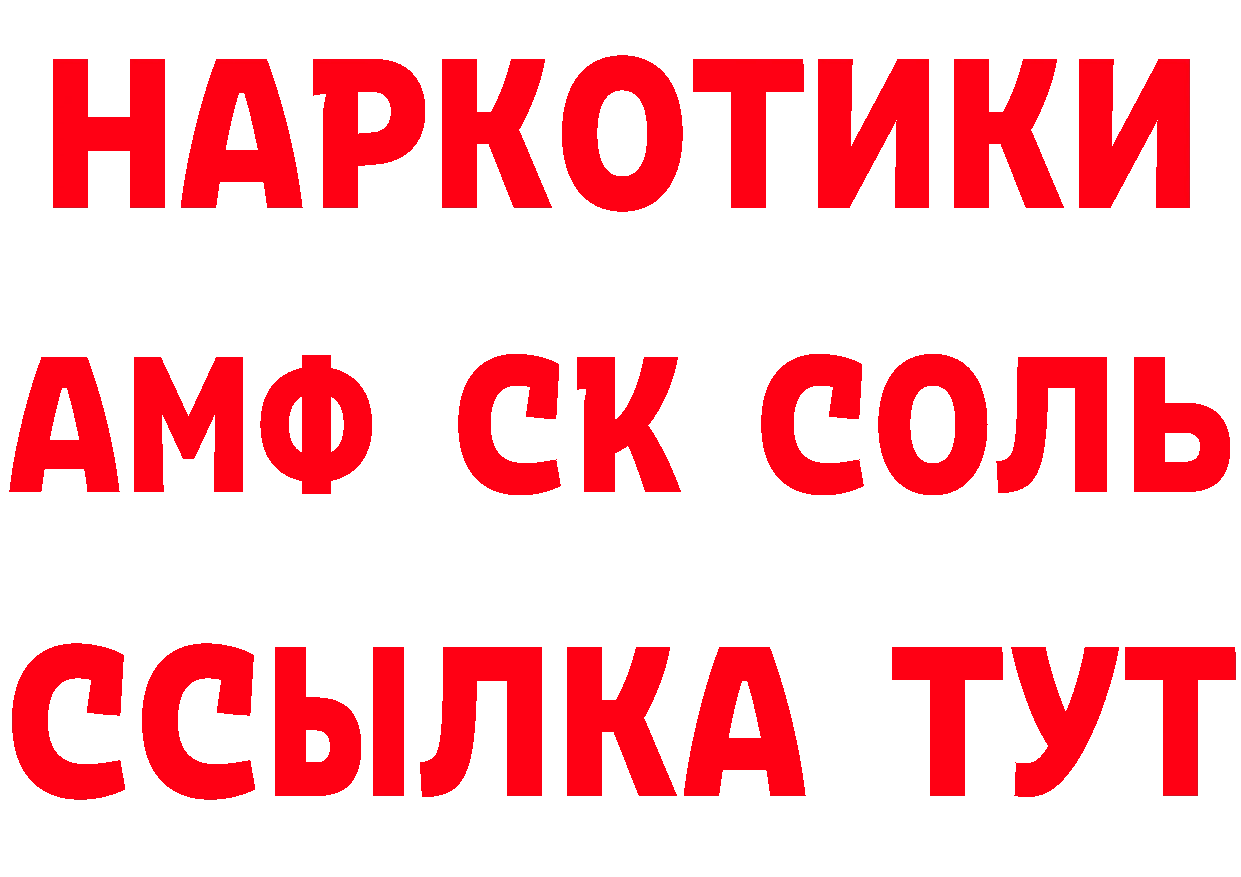 НАРКОТИКИ
АМФ СК СОЛЬ
ССЫЛКА ТУТ